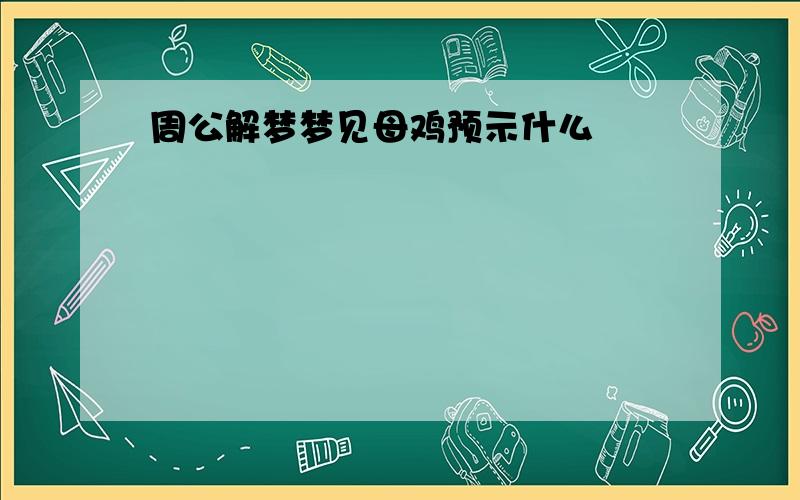 周公解梦梦见母鸡预示什么